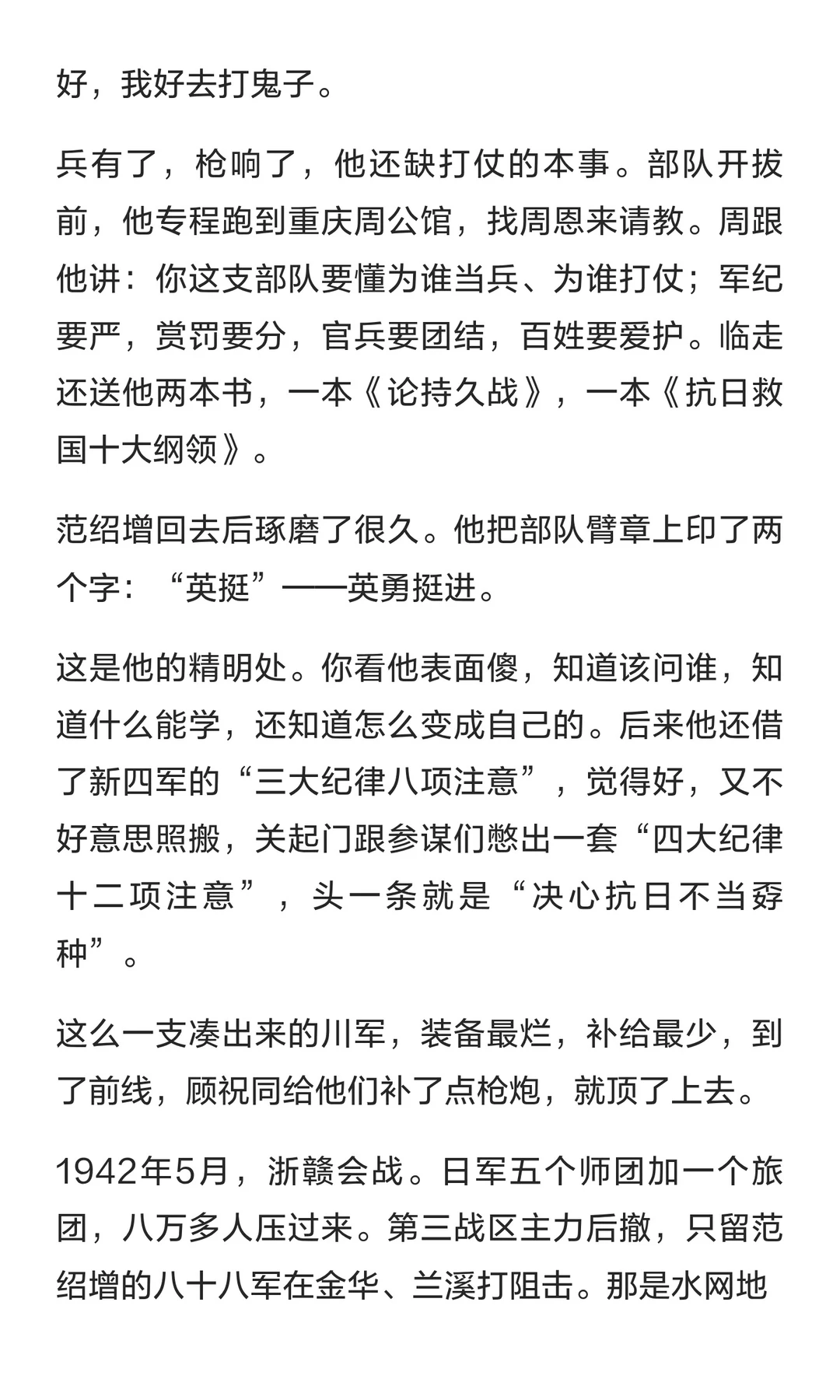 好，我好去打鬼子。

兵有了，枪响了，他还缺打仗的本事。部队开拔前，他专程跑到重庆周公馆，找周恩来请教。周跟他讲：你这支部队要懂为谁当兵、为谁打仗；军纪要严，赏罚要分，官兵要团结，百姓要爱护。临走还送他两本书，一本《论持久战》，一本《抗日救国十大纲领》。

范绍增回去后琢磨了很久。他把部队臂章上印了两个字：“英挺”——英勇挺进。

这是他的精明处。你看他表面傻，知道该问谁，知道什么能学，还知道怎么变成自己的。后来他还借了新四军的“三大纪律八项注意”，觉得好，又不好意思照搬，关起门跟参谋们憋出一套“四大纪律十二项注意”，头一条就是“决心抗日不当孬种”。

这么一支凑出来的川军，装备最烂，补给最少，到了前线，顾祝同给他们补了点枪炮，就顶了上去。

1942年5月，浙赣会战。日军五个师团加一个旅团，八万多人压过来。第三战区主力后撤，只留范绍增的八十八军在金华、兰溪打阻击。那是水网地